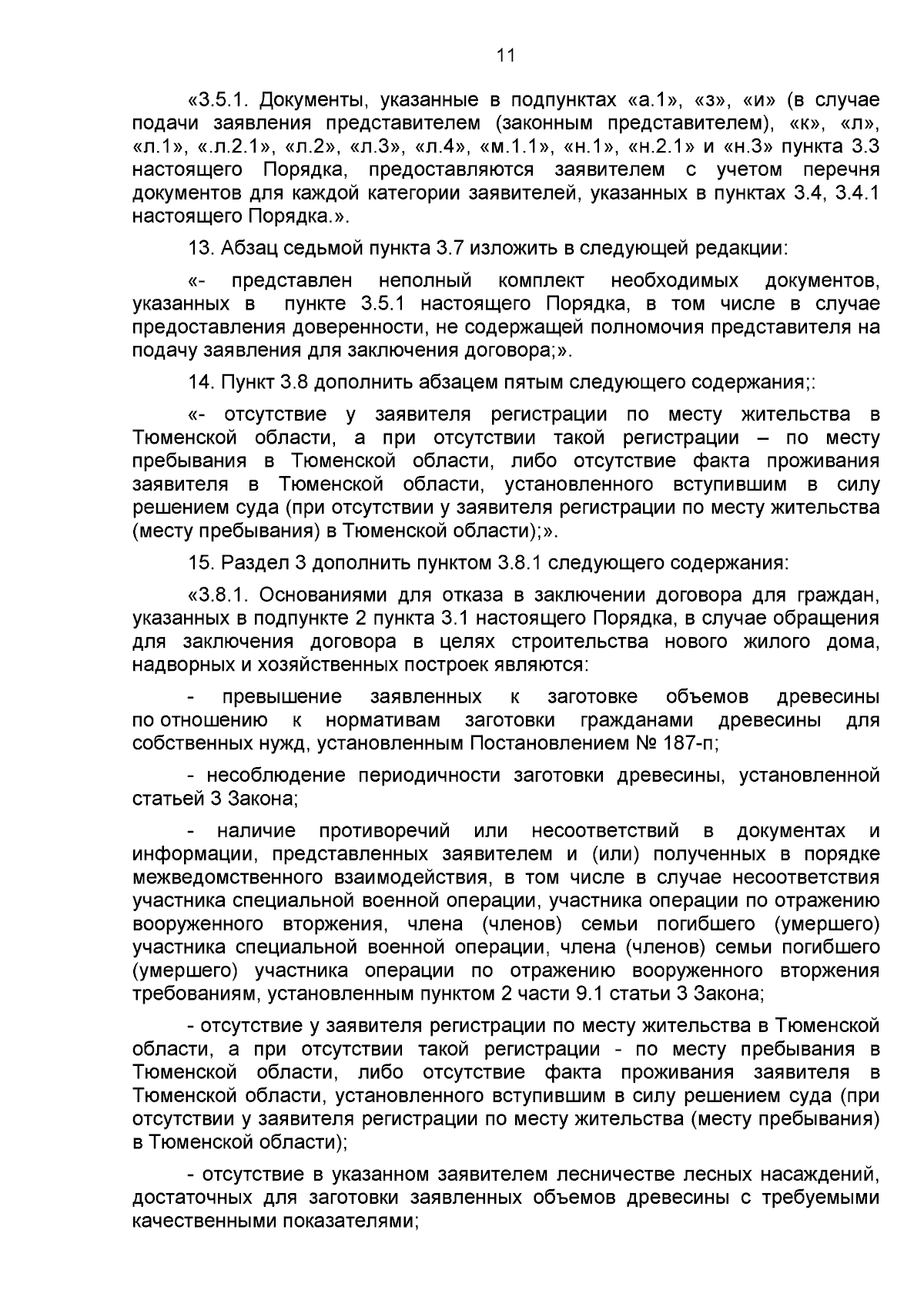 11

«3.5.1. Документы, указанные в подпунктах «а.1», «з», «и» (в случае подачи заявления представителем (законным представителем), «к», «л», «л.1», «.л.2.1», «л.2», «л.3», «л.4», «м.1.1», «н.1», «н.2.1» и «н.3» пункта 3.3 настоящего Порядка, предоставляются заявителем с учетом перечня документов для каждой категории заявителей, указанных в пунктах 3.4, 3.4.1 настоящего Порядка.».

13. Абзац седьмой пункта 3.7 изложить в следующей редакции:

«- представлен неполный комплект необходимых документов, указанных в пункте 3.5.1 настоящего Порядка, в том числе в случае предоставления доверенности, не содержащей полномочия представителя на подачу заявления для заключения договора;».

14. Пункт 3.8 дополнить абзацем пятым следующего содержания;:

«- отсутствие у заявителя регистрации по месту жительства в Тюменской области, а при отсутствии такой регистрации – по месту пребывания в Тюменской области, либо отсутствие факта проживания заявителя в Тюменской области, установленного вступившим в силу решением суда (при отсутствии у заявителя регистрации по месту жительства (месту пребывания) в Тюменской области);».

15. Раздел 3 дополнить пунктом 3.8.1 следующего содержания:

«3.8.1. Основаниями для отказа в заключении договора для граждан, указанных в подпункте 2 пункта 3.1 настоящего Порядка, в случае обращения для заключения договора в целях строительства нового жилого дома, надворных и хозяйственных построек являются:

- превышение заявленных к заготовке объемов древесины по отношению к нормативам заготовки гражданами древесины для собственных нужд, установленным Постановлением № 187-п;

- несоблюдение периодичности заготовки древесины, установленной статьей 3 Закона;

- наличие противоречий или несоответствий в документах и информации, представленных заявителем и (или) полученных в порядке межведомственного взаимодействия, в том числе в случае несоответствия участника специальной военной операции, участника операции по отражению вооруженного вторжения, члена (членов) семьи погибшего (умершего) участника специальной военной операции, члена (членов) семьи погибшего (умершего) участника операции по отражению вооруженного вторжения требованиям, установленным пунктом 2 части 9.1 статьи 3 Закона;

- отсутствие у заявителя регистрации по месту жительства в Тюменской области, а при отсутствии такой регистрации - по месту пребывания в Тюменской области, либо отсутствие факта проживания заявителя в Тюменской области, установленного вступившим в силу решением суда (при отсутствии у заявителя регистрации по месту жительства (месту пребывания) в Тюменской области);

- отсутствие в указанном заявителем лесничестве лесных насаждений, достаточных для заготовки заявленных объемов древесины с требуемыми качественными показателями;